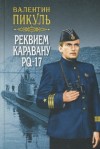 ВАЛЕНТИН
ПИКУЛЬ

РЕКВИЕМ
КАРАВАНУ
PQ-17